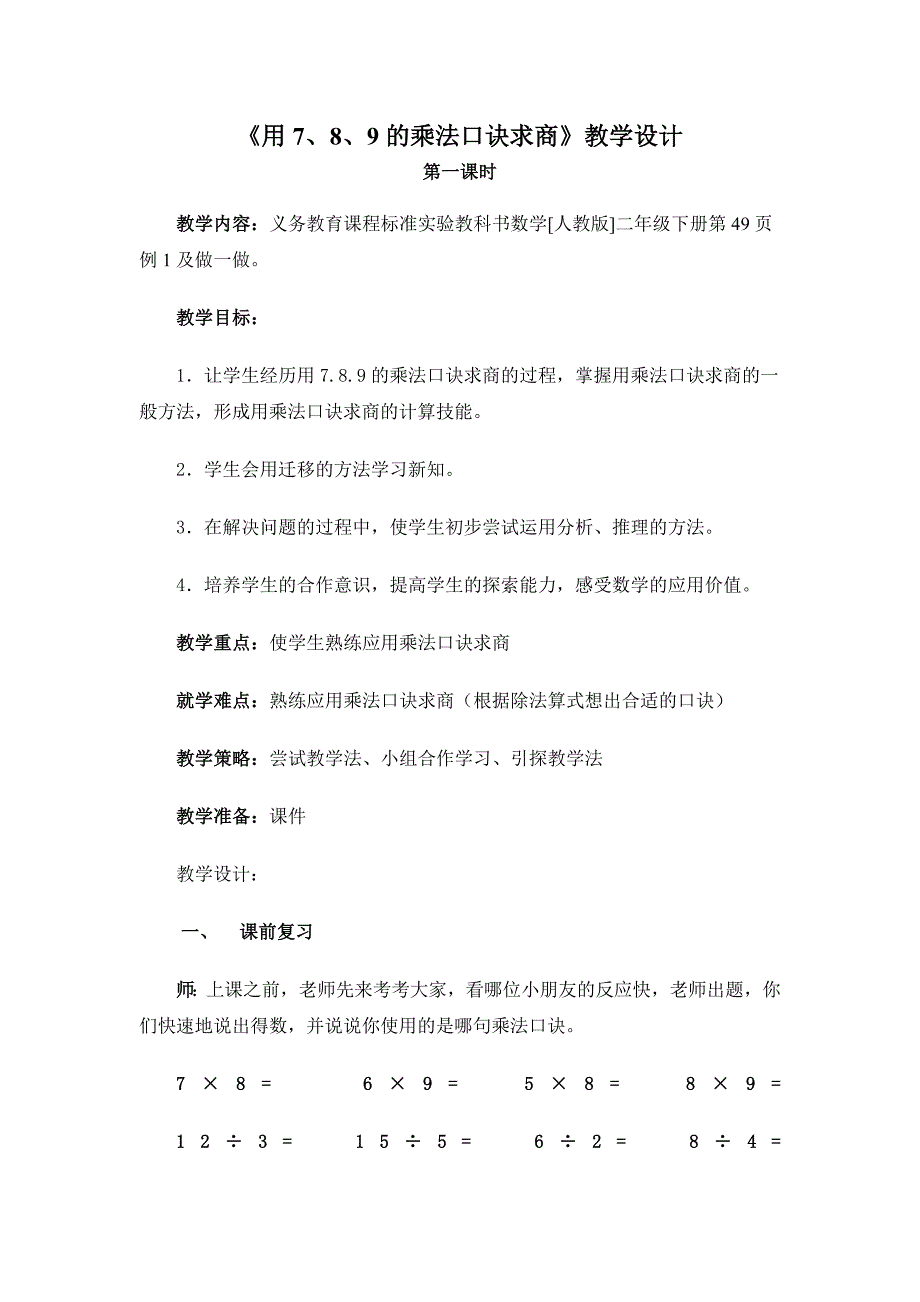 《用 7、8、9 的乘法口诀求商》教学设计

第一课时

教学内容：义务教育课程标准实验教科书数学[人教版]二年级下册第 49 页例 1 及做一做。

教学目标：

1．让学生经历用 7.8.9 的乘法口诀求商的过程，掌握用乘法口诀求商的一般方法，形成用乘法口诀求商的计算技能。

2．学生会用迁移的方法学习新知。

3．在解决问题的过程中，使学生初步尝试运用分析、推理的方法。

4．培养学生的合作意识，提高学生的探索能力，感受数学的应用价值。

教学重点：使学生熟练应用乘法口诀求商

就学难点：熟练应用乘法口诀求商（根据除法算式想出合适的口诀）

教学策略：尝试教学法、小组合作学习、引探教学法

教学准备：课件

教学设计：

一、　课前复习

师：上课之前，老师先来考考大家，看哪位小朋友的反应快，老师出题，你们快速地说出得数，并说说你使用的是哪句乘法口诀。

$7 \times 8 =$　　$6 \times 9 =$　　$5 \times 8 =$　　$8 \times 9 =$

$12 \div 3 =$　　$15 \div 5 =$　　$6 \div 2 =$　　$8 \div 4 =$